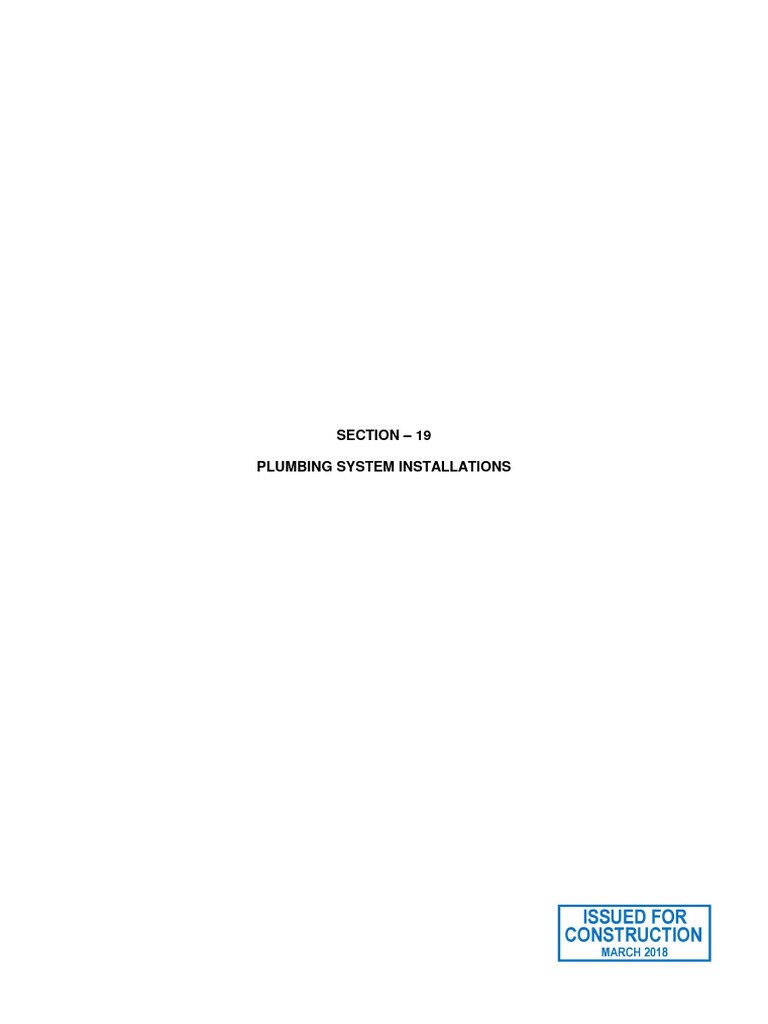 SECTION – 19

PLUMBING SYSTEM INSTALLATIONS

ISSUED FOR CONSTRUCTION
MARCH 2018